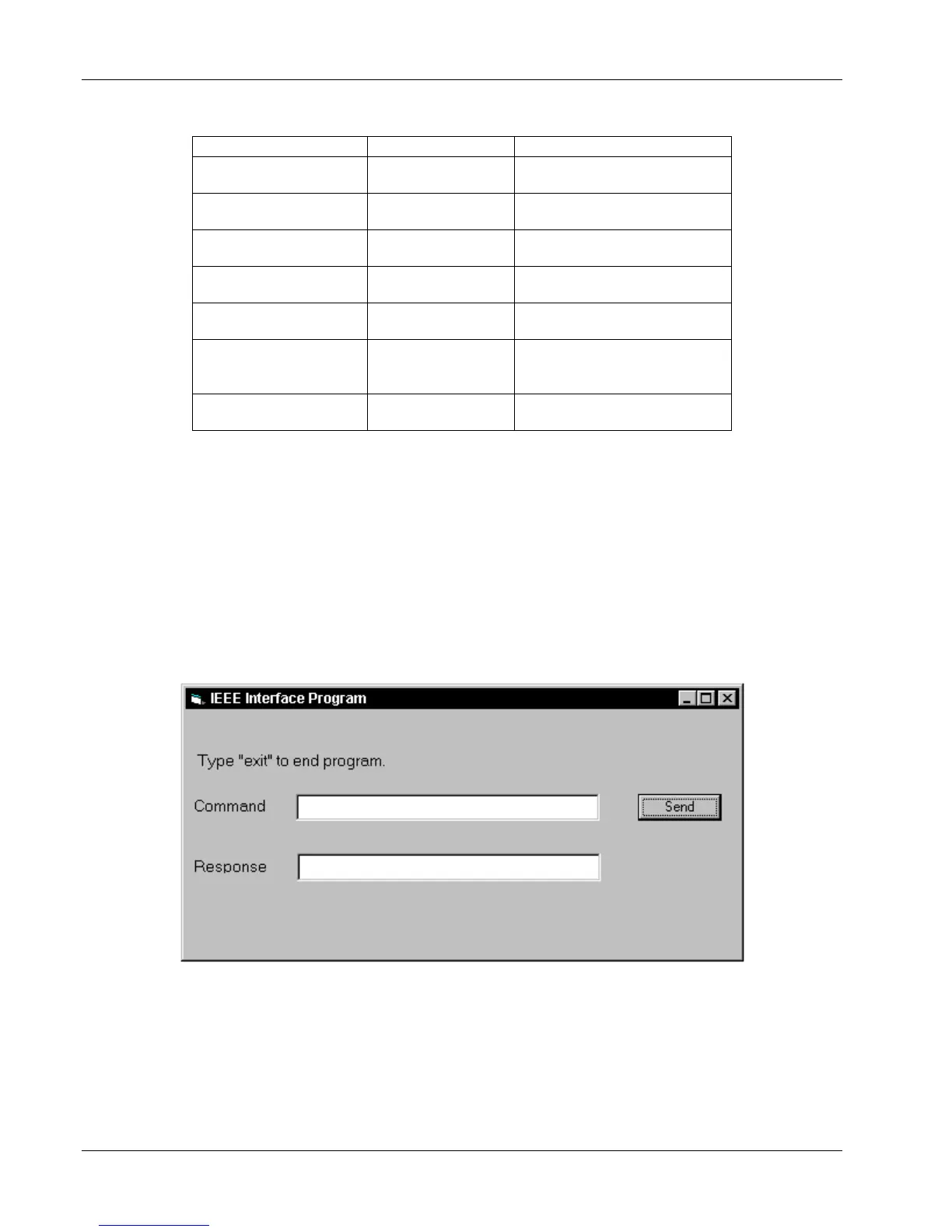 IEEE Interface Program

Type "exit" to end program.

Command

Send

Response